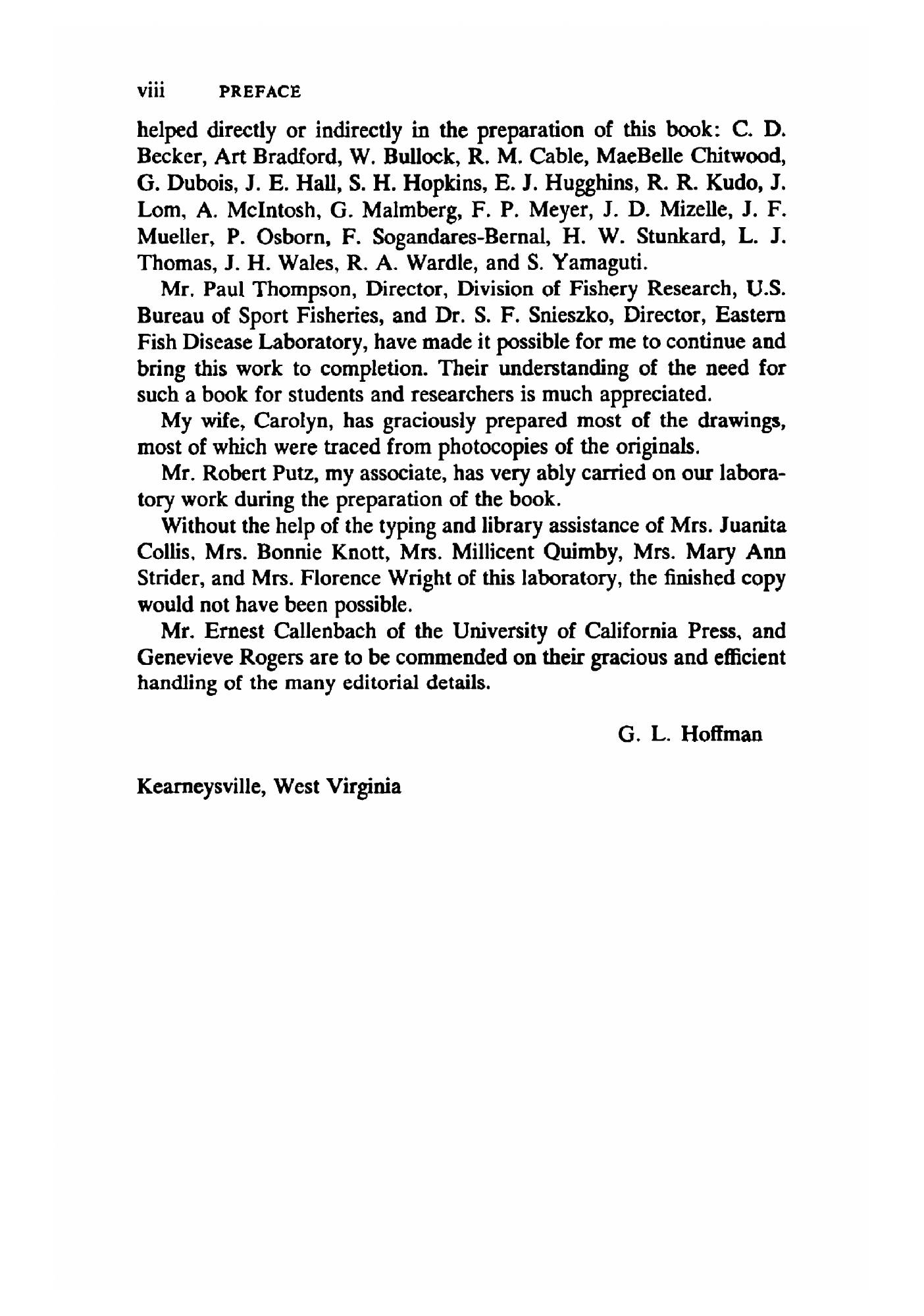 viii PREFACE

helped directly or indirectly in the preparation of this book: C. D. Becker, Art Bradford, W. Bullock, R. M. Cable, MaeBelle Chitwood, G. Dubois, J. E. Hall, S. H. Hopkins, E. J. Hugghins, R. R. Kudo, J. Lom, A. McIntosh, G. Malmberg, F. P. Meyer, J. D. Mizelle, J. F. Mueller, P. Osborn, F. Sogandares-Bernal, H. W. Stunkard, L. J. Thomas, J. H. Wales, R. A. Wardle, and S. Yamaguti.

Mr. Paul Thompson, Director, Division of Fishery Research, U.S. Bureau of Sport Fisheries, and Dr. S. F. Snieszko, Director, Eastern Fish Disease Laboratory, have made it possible for me to continue and bring this work to completion. Their understanding of the need for such a book for students and researchers is much appreciated.

My wife, Carolyn, has graciously prepared most of the drawings, most of which were traced from photocopies of the originals.

Mr. Robert Putz, my associate, has very ably carried on our laboratory work during the preparation of the book.

Without the help of the typing and library assistance of Mrs. Juanita Collis, Mrs. Bonnie Knott, Mrs. Millicent Quimby, Mrs. Mary Ann Strider, and Mrs. Florence Wright of this laboratory, the finished copy would not have been possible.

Mr. Ernest Callenbach of the University of California Press, and Genevieve Rogers are to be commended on their gracious and efficient handling of the many editorial details.

G. L. Hoffman

Kearneysville, West Virginia